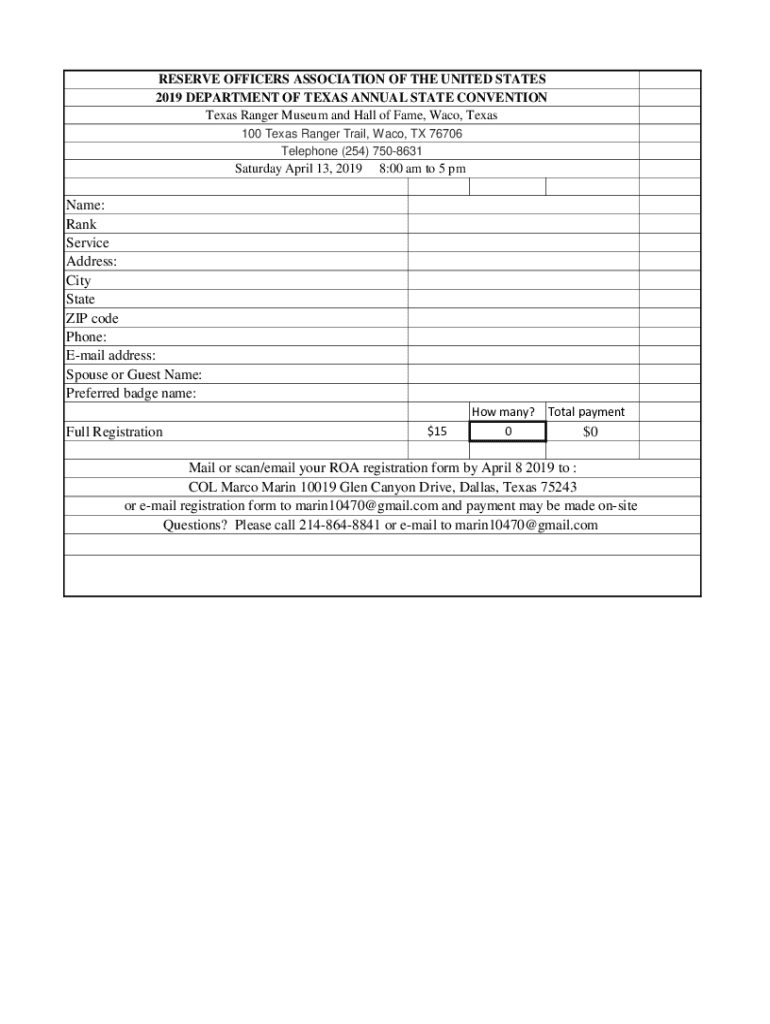 RESERVE OFFICERS ASSOCIATION OF THE UNITED STATES
2019 DEPARTMENT OF TEXAS ANNUAL STATE CONVENTION
Texas Ranger Museum and Hall of Fame, Waco, Texas
100 Texas Ranger Trail, Waco, TX 76706
Telephone (254) 750-8631
Saturday April 13, 2019 8:00 am to 5 pm

Name:
Rank
Service
Address:
City
State
ZIP code
Phone:
E-mail address:
Spouse or Guest Name:
Preferred badge name:

| | | How many? | Total payment |
|---|---|---|---|
| Full Registration | $15 | 0 | $0 |

Mail or scan/email your ROA registration form by April 8 2019 to :
COL Marco Marin 10019 Glen Canyon Drive, Dallas, Texas 75243
or e-mail registration form to marin10470@gmail.com and payment may be made on-site
Questions? Please call 214-864-8841 or e-mail to marin10470@gmail.com